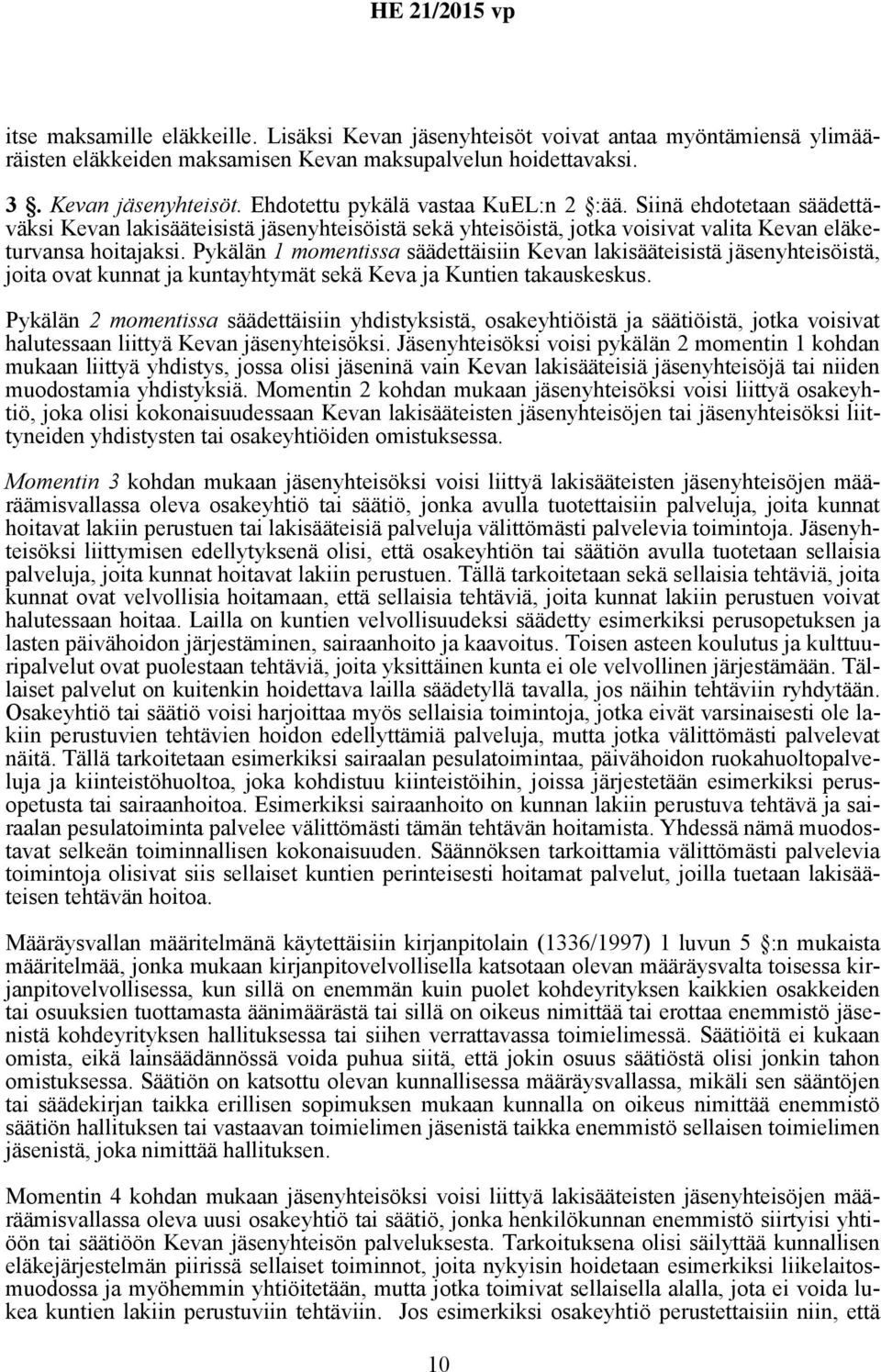 HE 21/2015 vp

itse maksamille eläkkeille. Lisäksi Kevan jäsenyhteisöt voivat antaa myöntämiensä ylimääräisten eläkkeiden maksamisen Kevan maksupalvelun hoidettavaksi.

3 §. Kevan jäsenyhteisöt. Ehdotettu pykälä vastaa KuEL:n 2 §:ää. Siinä ehdotetaan säädettäväksi Kevan lakisääteisistä jäsenyhteisöistä sekä yhteisöistä, jotka voisivat valita Kevan eläketurvansa hoitajaksi. Pykälän 1 momentissa säädettäisiin Kevan lakisääteisistä jäsenyhteisöistä, joita ovat kunnat ja kuntayhtymät sekä Keva ja Kuntien takauskeskus.

Pykälän 2 momentissa säädettäisiin yhdistyksistä, osakeyhtiöistä ja säätiöistä, jotka voisivat halutessaan liittyä Kevan jäsenyhteisöksi. Jäsenyhteisöksi voisi pykälän 2 momentin 1 kohdan mukaan liittyä yhdistys, jossa olisi jäseninä vain Kevan lakisääteisiä jäsenyhteisöjä tai niiden muodostamia yhdistyksiä. Momentin 2 kohdan mukaan jäsenyhteisöksi voisi liittyä osakeyhtiö, joka olisi kokonaisuudessaan Kevan lakisääteisten jäsenyhteisöjen tai jäsenyhteisöksi liittyneiden yhdistysten tai osakeyhtiöiden omistuksessa.

Momentin 3 kohdan mukaan jäsenyhteisöksi voisi liittyä lakisääteisten jäsenyhteisöjen määräämisvallassa oleva osakeyhtiö tai säätiö, jonka avulla tuotettaisiin palveluja, joita kunnat hoitavat lakiin perustuen tai lakisääteisiä palveluja välittömästi palvelevia toimintoja. Jäsenyhteisöksi liittymisen edellytyksenä olisi, että osakeyhtiön tai säätiön avulla tuotetaan sellaisia palveluja, joita kunnat hoitavat lakiin perustuen. Tällä tarkoitetaan sekä sellaisia tehtäviä, joita kunnat ovat velvollisia hoitamaan, että sellaisia tehtäviä, joita kunnat lakiin perustuen voivat halutessaan hoitaa. Lailla on kuntien velvollisuudeksi säädetty esimerkiksi perusopetuksen ja lasten päivähoidon järjestäminen, sairaanhoito ja kaavoitus. Toisen asteen koulutus ja kulttuuripalvelut ovat puolestaan tehtäviä, joita yksittäinen kunta ei ole velvollinen järjestämään. Tällaiset palvelut on kuitenkin hoidettava lailla säädetyllä tavalla, jos näihin tehtäviin ryhdytään. Osakeyhtiö tai säätiö voisi harjoittaa myös sellaisia toimintoja, jotka eivät varsinaisesti ole lakiin perustuvien tehtävien hoidon edellyttämiä palveluja, mutta jotka välittömästi palvelevat näitä. Tällä tarkoitetaan esimerkiksi sairaalan pesulatoimintaa, päivähoidon ruokahuoltopalveluja ja kiinteistöhuoltoa, joka kohdistuu kiinteistöihin, joissa järjestetään esimerkiksi perusopetusta tai sairaanhoitoa. Esimerkiksi sairaanhoito on kunnan lakiin perustuva tehtävä ja sairaalan pesulatoiminta palvelee välittömästi tämän tehtävän hoitamista. Yhdessä nämä muodostavat selkeän toiminnallisen kokonaisuuden. Säännöksen tarkoittamia välittömästi palvelevia toimintoja olisivat siis sellaiset kuntien perinteisesti hoitamat palvelut, joilla tuetaan lakisääteisen tehtävän hoitoa.

Määräysvallan määritelmänä käytettäisiin kirjanpitolain (1336/1997) 1 luvun 5 §:n mukaista määritelmää, jonka mukaan kirjanpitovelvollisella katsotaan olevan määräysvalta toisessa kirjanpitovelvollisessa, kun sillä on enemmän kuin puolet kohdeyrityksen kaikkien osakkeiden tai osuuksien tuottamasta äänimäärästä tai sillä on oikeus nimittää tai erottaa enemmistö jäsenistä kohdeyrityksen hallituksessa tai siihen verrattavassa toimielimessä. Säätiöitä ei kukaan omista, eikä lainsäädännössä voida puhua siitä, että jokin osuus säätiöstä olisi jonkin tahon omistuksessa. Säätiön on katsottu olevan kunnallisessa määräysvallassa, mikäli sen sääntöjen tai säädekirjan taikka erillisen sopimuksen mukaan kunnalla on oikeus nimittää enemmistö säätiön hallituksen tai vastaavan toimielimen jäsenistä taikka enemmistö sellaisen toimielimen jäsenistä, joka nimittää hallituksen.

Momentin 4 kohdan mukaan jäsenyhteisöksi voisi liittyä lakisääteisten jäsenyhteisöjen määräämisvallassa oleva uusi osakeyhtiö tai säätiö, jonka henkilökunnan enemmistö siirtyisi yhtiöön tai säätiöön Kevan jäsenyhteisön palveluksesta. Tarkoituksena olisi säilyttää kunnallisen eläkejärjestelmän piirissä sellaiset toiminnot, joita nykyisin hoidetaan esimerkiksi liikelaitosmuodossa ja myöhemmin yhtiöitetään, mutta jotka toimivat sellaisella alalla, jota ei voida lukea kuntien lakiin perustuviin tehtäviin. Jos esimerkiksi osakeyhtiö perustettaisiin niin, että

10